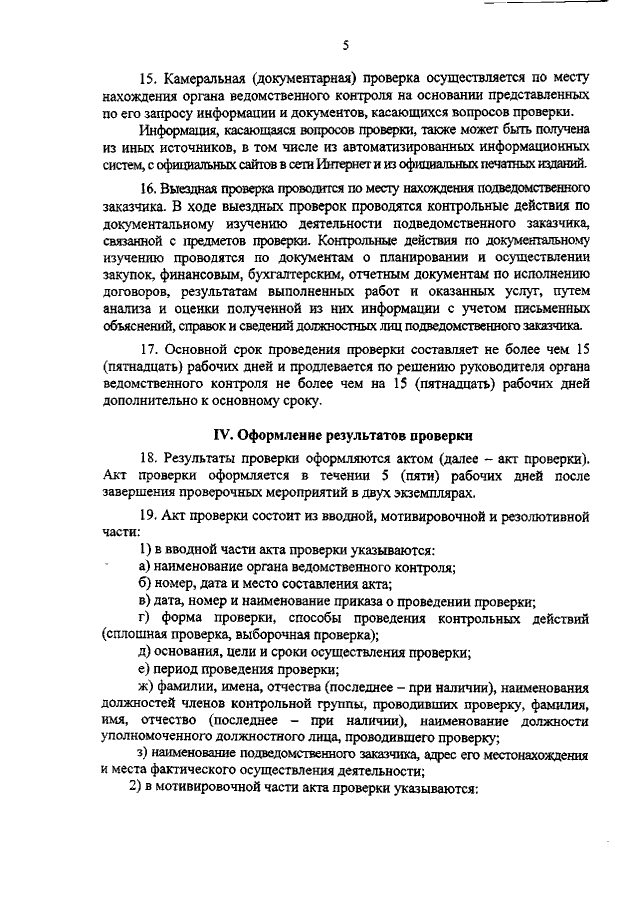 5

15. Камеральная (документарная) проверка осуществляется по месту нахождения органа ведомственного контроля на основании представленных по его запросу информации и документов, касающихся вопросов проверки.

Информация, касающаяся вопросов проверки, также может быть получена из иных источников, в том числе из автоматизированных информационных систем, с официальных сайтов в сети Интернет и из официальных печатных изданий.

16. Выездная проверка проводится по месту нахождения подведомственного заказчика. В ходе выездных проверок проводятся контрольные действия по документальному изучению деятельности подведомственного заказчика, связанной с предметов проверки. Контрольные действия по документальному изучению проводятся по документам о планировании и осуществлении закупок, финансовым, бухгалтерским, отчетным документам по исполнению договоров, результатам выполненных работ и оказанных услуг, путем анализа и оценки полученной из них информации с учетом письменных объяснений, справок и сведений должностных лиц подведомственного заказчика.

17. Основной срок проведения проверки составляет не более чем 15 (пятнадцать) рабочих дней и продлевается по решению руководителя органа ведомственного контроля не более чем на 15 (пятнадцать) рабочих дней дополнительно к основному сроку.

IV. Оформление результатов проверки

18. Результаты проверки оформляются актом (далее – акт проверки). Акт проверки оформляется в течении 5 (пяти) рабочих дней после завершения проверочных мероприятий в двух экземплярах.

19. Акт проверки состоит из вводной, мотивировочной и резолютивной части:

1) в вводной части акта проверки указываются:

а) наименование органа ведомственного контроля;

б) номер, дата и место составления акта;

в) дата, номер и наименование приказа о проведении проверки;

г) форма проверки, способы проведения контрольных действий (сплошная проверка, выборочная проверка);

д) основания, цели и сроки осуществления проверки;

е) период проведения проверки;

ж) фамилии, имена, отчества (последнее – при наличии), наименования должностей членов контрольной группы, проводивших проверку, фамилия, имя, отчество (последнее – при наличии), наименование должности уполномоченного должностного лица, проводившего проверку;

з) наименование подведомственного заказчика, адрес его местонахождения и места фактического осуществления деятельности;

2) в мотивировочной части акта проверки указываются: